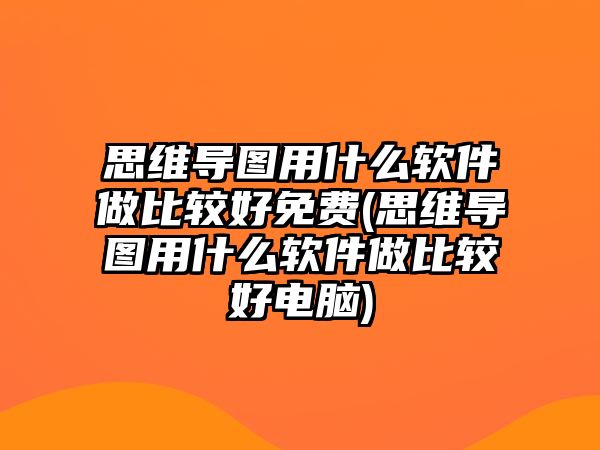 思维导图用什么软件做比较好免费(思维导图用什么软件做比较好电脑)